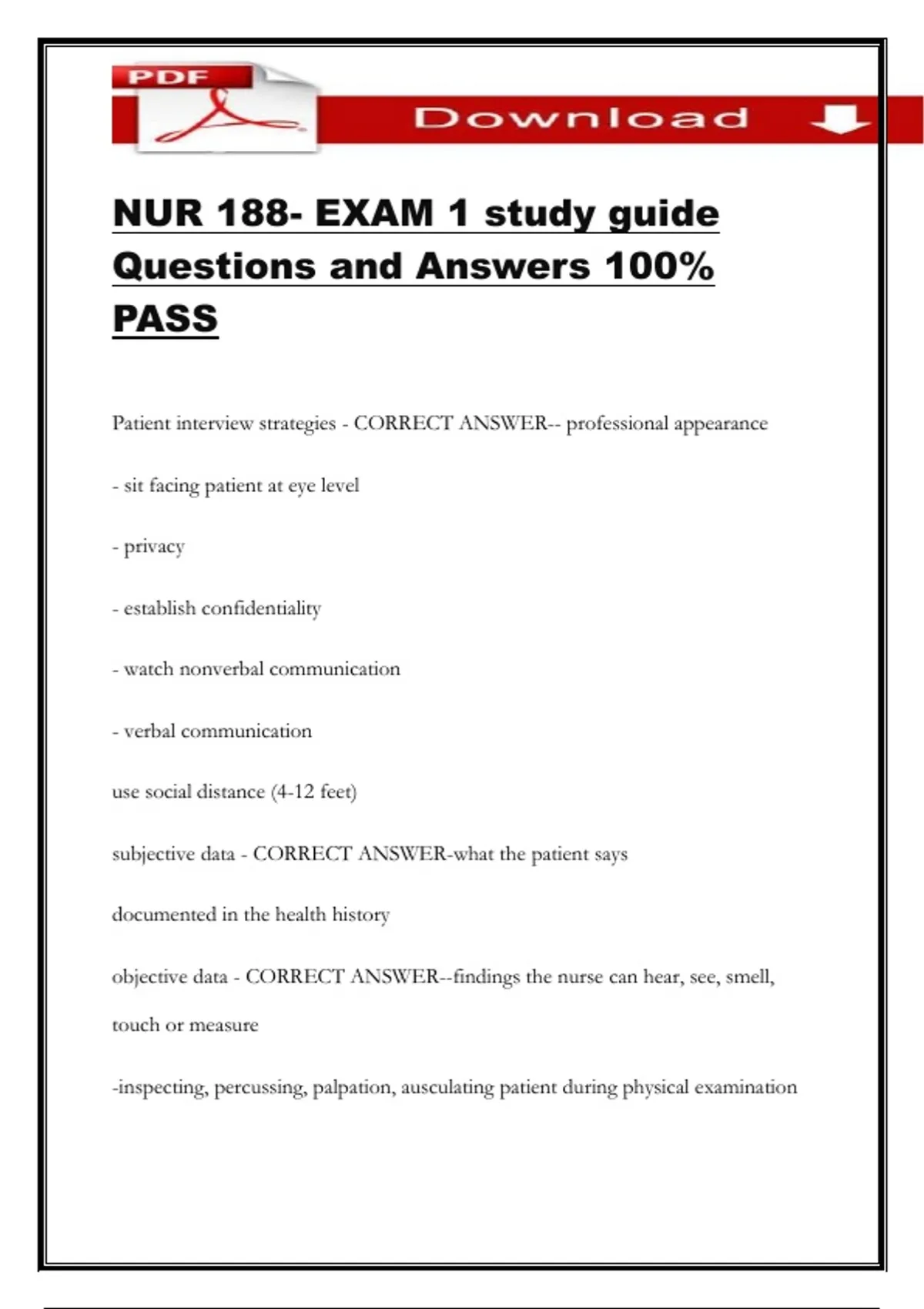 PDF

Download

NUR 188- EXAM 1 study guide Questions and Answers 100% PASS

Patient interview strategies - CORRECT ANSWER-- professional appearance

- sit facing patient at eye level

- privacy

- establish confidentiality

- watch nonverbal communication

- verbal communication

use social distance (4-12 feet)

subjective data - CORRECT ANSWER-what the patient says

documented in the health history

objective data - CORRECT ANSWER--findings the nurse can hear, see, smell, touch or measure

-inspecting, percussing, palpation, ausculating patient during physical examination